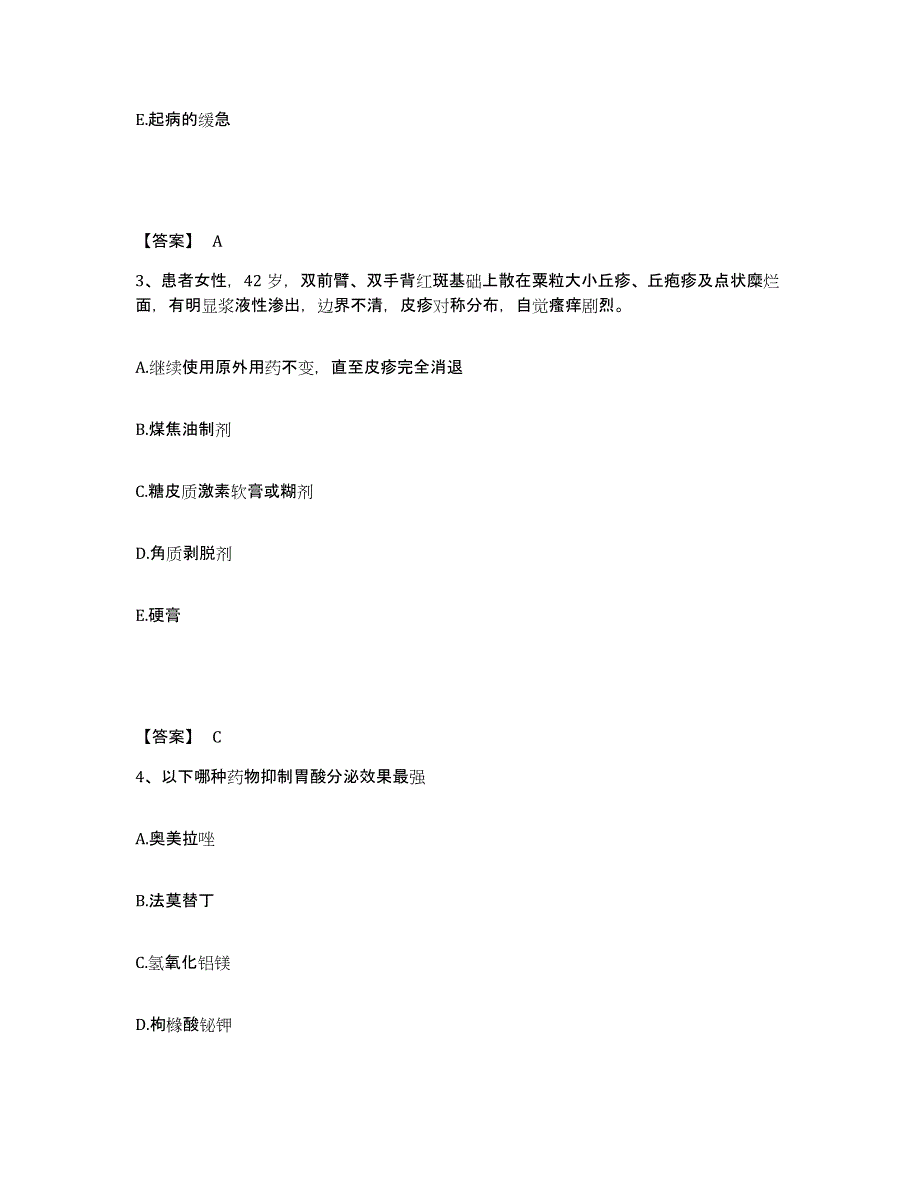 E.起病的缓急

【答案】 A

3、患者女性，42 岁，双前臂、双手背红斑基础上散在粟粒大小丘疹、丘疱疹及点状糜烂面，有明显浆液性渗出，边界不清，皮疹对称分布，自觉瘙痒剧烈。

A.继续使用原外用药不变，直至皮疹完全消退

B.煤焦油制剂

C.糖皮质激素软膏或糊剂

D.角质剥脱剂

E.硬膏

【答案】 C

4、以下哪种药物抑制胃酸分泌效果最强

A.奥美拉唑

B.法莫替丁

C.氢氧化铝镁

D.枸橼酸铋钾